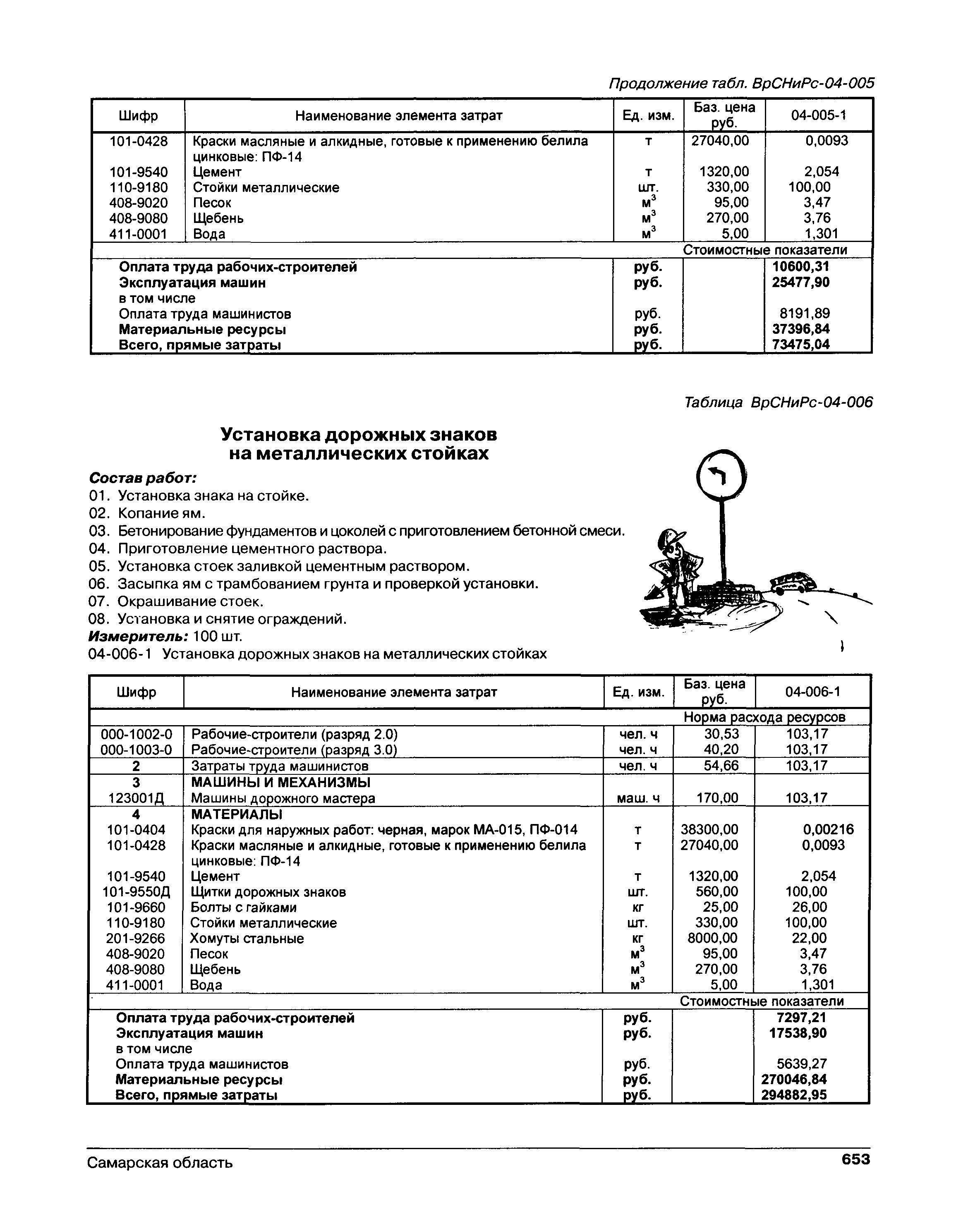 Продолжение табл. ВрСНиРс-04-005

| Шифр | Наименование элемента затрат | Ед. изм. | Баз. цена руб. | 04-005-1 |
|---|---|---|---|---|
| 101-0428 | Краски масляные и алкидные, готовые к применению белила цинковые: ПФ-14 | т | 27040,00 | 0,0093 |
| 101-9540 | Цемент | т | 1320,00 | 2,054 |
| 110-9180 | Стойки металлические | шт. | 330,00 | 100,00 |
| 408-9020 | Песок | $м^3$ | 95,00 | 3,47 |
| 408-9080 | Щебень | $м^3$ | 270,00 | 3,76 |
| 411-0001 | Вода | $м^3$ | 5,00 | 1,301 |
| | | | Стоимостные показатели | |
| | Оплата труда рабочих-строителей | руб. | | 10600,31 |
| | Эксплуатация машин | руб. | | 25477,90 |
| | в том числе | | | |
| | Оплата труда машинистов | руб. | | 8191,89 |
| | Материальные ресурсы | руб. | | 37396,84 |
| | Всего, прямые затраты | руб. | | 73475,04 |

Таблица ВрСНиРс-04-006

Установка дорожных знаков на металлических стойках

Состав работ:
01. Установка знака на стойке.
02. Копание ям.
03. Бетонирование фундаментов и цоколей с приготовлением бетонной смеси.
04. Приготовление цементного раствора.
05. Установка стоек заливкой цементным раствором.
06. Засыпка ям с трамбованием грунта и проверкой установки.
07. Окрашивание стоек.
08. Установка и снятие ограждений.
Измеритель: 100 шт.
04-006-1 Установка дорожных знаков на металлических стойках

| Шифр | Наименование элемента затрат | Ед. изм. | Баз. цена руб. | 04-006-1 |
|---|---|---|---|---|
| | | | Норма расхода ресурсов | |
| 000-1002-0 | Рабочие-строители (разряд 2.0) | чел. ч | 30,53 | 103,17 |
| 000-1003-0 | Рабочие-строители (разряд 3.0) | чел. ч | 40,20 | 103,17 |
| 2 | Затраты труда машинистов | чел. ч | 54,66 | 103,17 |
| 3 | МАШИНЫ И МЕХАНИЗМЫ | | | |
| 123001Д | Машины дорожного мастера | маш. ч | 170,00 | 103,17 |
| 4 | МАТЕРИАЛЫ | | | |
| 101-0404 | Краски для наружных работ: черная, марок МА-015, ПФ-014 | т | 38300,00 | 0,00216 |
| 101-0428 | Краски масляные и алкидные, готовые к применению белила цинковые: ПФ-14 | т | 27040,00 | 0,0093 |
| 101-9540 | Цемент | т | 1320,00 | 2,054 |
| 101-9550Д | Щитки дорожных знаков | шт. | 560,00 | 100,00 |
| 101-9660 | Болты с гайками | кг | 25,00 | 26,00 |
| 110-9180 | Стойки металлические | шт. | 330,00 | 100,00 |
| 201-9266 | Хомуты стальные | кг | 8000,00 | 22,00 |
| 408-9020 | Песок | $м^3$ | 95,00 | 3,47 |
| 408-9080 | Щебень | $м^3$ | 270,00 | 3,76 |
| 411-0001 | Вода | $м^3$ | 5,00 | 1,301 |
| | | | Стоимостные показатели | |
| | Оплата труда рабочих-строителей | руб. | | 7297,21 |
| | Эксплуатация машин | руб. | | 17538,90 |
| | в том числе | | | |
| | Оплата труда машинистов | руб. | | 5639,27 |
| | Материальные ресурсы | руб. | | 270046,84 |
| | Всего, прямые затраты | руб. | | 294882,95 |

Самарская область 653